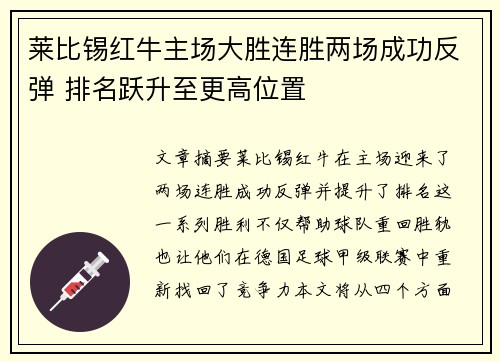 莱比锡红牛主场大胜连胜两场成功反弹 排名跃升至更高位置

文章摘要莱比锡红牛在主场迎来了两场连胜成功反弹并提升了排名这一系列胜利不仅帮助球队重回胜轨也让他们在德国足球甲级联赛中重新找回了竞争力本文将从四个方面